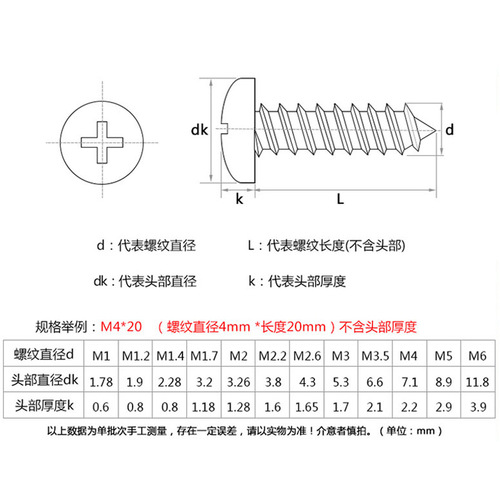 dk

d

k

L

d：代表螺纹直径

L：代表螺纹长度(不含头部)

dk：代表头部直径

k：代表头部厚度

规格举例：M4*20 （螺纹直径4mm *长度20mm）不含头部厚度

| 螺纹直径d | M1 | M1.2 | M1.4 | M1.7 | M2 | M2.2 | M2.6 | M3 | M3.5 | M4 | M5 | M6 |
|---|---|---|---|---|---|---|---|---|---|---|---|---|
| 头部直径dk | 1.78 | 1.9 | 2.28 | 3.2 | 3.26 | 3.8 | 4.3 | 5.3 | 6.6 | 7.1 | 8.9 | 11.8 |
| 头部厚度k | 0.6 | 0.8 | 0.8 | 1.18 | 1.28 | 1.6 | 1.65 | 1.7 | 2.1 | 2.2 | 2.9 | 3.9 |

以上数据为单批次手工测量，存在一定误差，请以实物为准！介意者慎拍。（单位：mm）